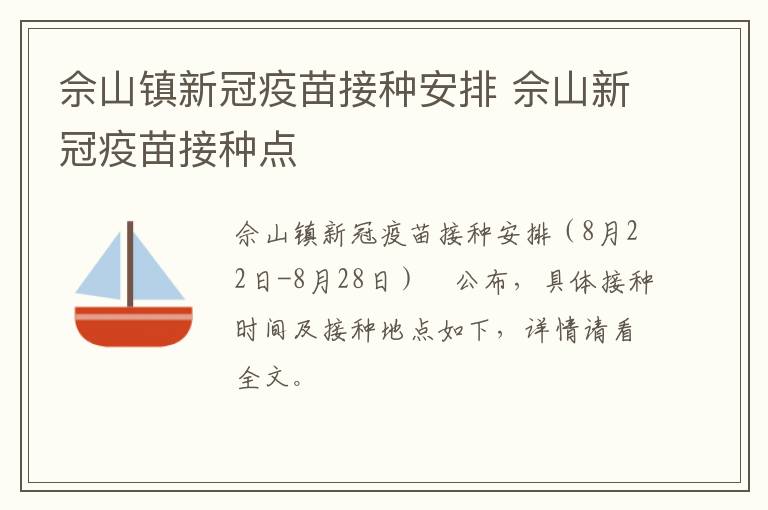 佘山镇新冠疫苗接种安排 佘山新冠疫苗接种点

佘山镇新冠疫苗接种安排（8月22日-8月28日） 公布，具体接种时间及接种地点如下，详情请看全文。